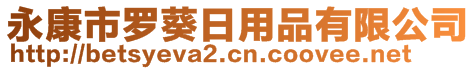 永康市罗葵日用品有限公司
http://betsyeva2.cn.coovee.net